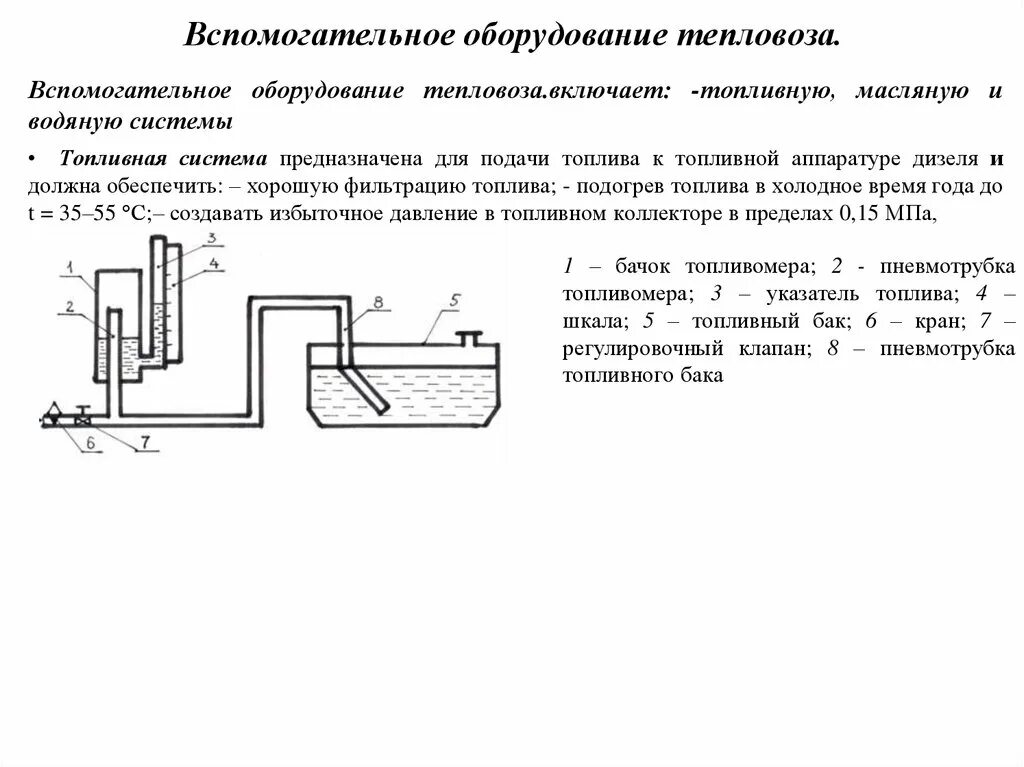 Вспомогательное оборудование тепловоза.

Вспомогательное оборудование тепловоза.включает: -топливную, масляную и водяную системы

• Топливная система предназначена для подачи топлива к топливной аппаратуре дизеля и должна обеспечить: – хорошую фильтрацию топлива; - подогрев топлива в холодное время года до t = 35–55 °С;– создавать избыточное давление в топливном коллекторе в пределах 0,15 МПа,

1
2
3
4
8
5
6
7

1 – бачок топливомера; 2 - пневмотрубка топливомера; 3 – указатель топлива; 4 – шкала; 5 – топливный бак; 6 – кран; 7 – регулировочный клапан; 8 – пневмотрубка топливного бака